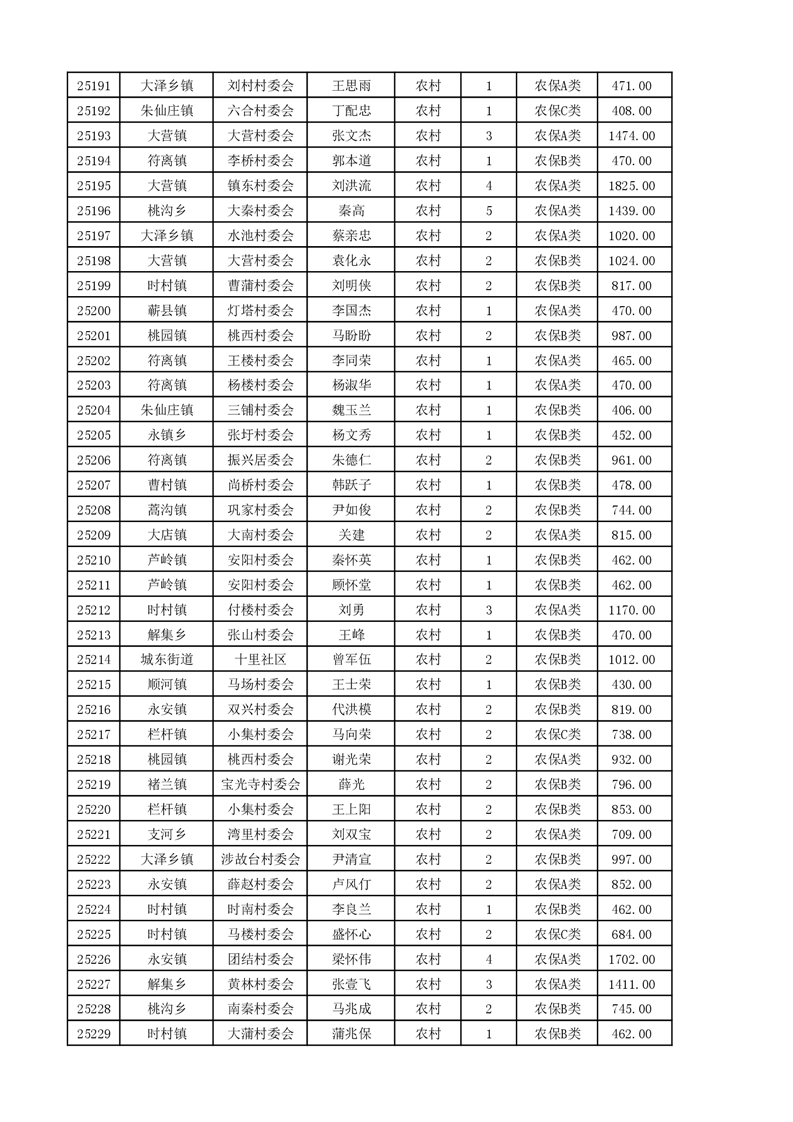 | 25191 | 大泽乡镇 | 刘村村委会 | 王思雨 | 农村 | 1 | 农保A类 | 471.00 |
|---|---|---|---|---|---|---|---|
| 25192 | 朱仙庄镇 | 六合村委会 | 丁配忠 | 农村 | 1 | 农保C类 | 408.00 |
| 25193 | 大营镇 | 大营村委会 | 张文杰 | 农村 | 3 | 农保A类 | 1474.00 |
| 25194 | 符离镇 | 李桥村委会 | 郭本道 | 农村 | 1 | 农保B类 | 470.00 |
| 25195 | 大营镇 | 镇东村委会 | 刘洪流 | 农村 | 4 | 农保A类 | 1825.00 |
| 25196 | 桃沟乡 | 大秦村委会 | 秦高 | 农村 | 5 | 农保A类 | 1439.00 |
| 25197 | 大泽乡镇 | 水池村委会 | 蔡亲忠 | 农村 | 2 | 农保A类 | 1020.00 |
| 25198 | 大营镇 | 大营村委会 | 袁化永 | 农村 | 2 | 农保B类 | 1024.00 |
| 25199 | 时村镇 | 曹蒲村委会 | 刘明侠 | 农村 | 2 | 农保B类 | 817.00 |
| 25200 | 蕲县镇 | 灯塔村委会 | 李国杰 | 农村 | 1 | 农保A类 | 470.00 |
| 25201 | 桃园镇 | 桃西村委会 | 马盼盼 | 农村 | 2 | 农保B类 | 987.00 |
| 25202 | 符离镇 | 王楼村委会 | 李同荣 | 农村 | 1 | 农保A类 | 465.00 |
| 25203 | 符离镇 | 杨楼村委会 | 杨淑华 | 农村 | 1 | 农保A类 | 470.00 |
| 25204 | 朱仙庄镇 | 三铺村委会 | 魏玉兰 | 农村 | 1 | 农保B类 | 406.00 |
| 25205 | 永镇乡 | 张圩村委会 | 杨文秀 | 农村 | 1 | 农保B类 | 452.00 |
| 25206 | 符离镇 | 振兴居委会 | 朱德仁 | 农村 | 2 | 农保B类 | 961.00 |
| 25207 | 曹村镇 | 尚桥村委会 | 韩跃子 | 农村 | 1 | 农保B类 | 478.00 |
| 25208 | 蒿沟镇 | 巩家村委会 | 尹如俊 | 农村 | 2 | 农保B类 | 744.00 |
| 25209 | 大店镇 | 大南村委会 | 关建 | 农村 | 2 | 农保A类 | 815.00 |
| 25210 | 芦岭镇 | 安阳村委会 | 秦怀英 | 农村 | 1 | 农保B类 | 462.00 |
| 25211 | 芦岭镇 | 安阳村委会 | 顾怀堂 | 农村 | 1 | 农保B类 | 462.00 |
| 25212 | 时村镇 | 付楼村委会 | 刘勇 | 农村 | 3 | 农保A类 | 1170.00 |
| 25213 | 解集乡 | 张山村委会 | 王峰 | 农村 | 1 | 农保B类 | 470.00 |
| 25214 | 城东街道 | 十里社区 | 曾军伍 | 农村 | 2 | 农保B类 | 1012.00 |
| 25215 | 顺河镇 | 马场村委会 | 王士荣 | 农村 | 1 | 农保B类 | 430.00 |
| 25216 | 永安镇 | 双兴村委会 | 代洪模 | 农村 | 2 | 农保B类 | 819.00 |
| 25217 | 栏杆镇 | 小集村委会 | 马向荣 | 农村 | 2 | 农保C类 | 738.00 |
| 25218 | 桃园镇 | 桃西村委会 | 谢光荣 | 农村 | 2 | 农保A类 | 932.00 |
| 25219 | 褚兰镇 | 宝光寺村委会 | 薛光 | 农村 | 2 | 农保B类 | 796.00 |
| 25220 | 栏杆镇 | 小集村委会 | 王上阳 | 农村 | 2 | 农保B类 | 853.00 |
| 25221 | 支河乡 | 湾里村委会 | 刘双宝 | 农村 | 2 | 农保A类 | 709.00 |
| 25222 | 大泽乡镇 | 涉故台村委会 | 尹清宣 | 农村 | 2 | 农保B类 | 997.00 |
| 25223 | 永安镇 | 薛赵村委会 | 卢风仃 | 农村 | 2 | 农保A类 | 852.00 |
| 25224 | 时村镇 | 时南村委会 | 李良兰 | 农村 | 1 | 农保B类 | 462.00 |
| 25225 | 时村镇 | 马楼村委会 | 盛怀心 | 农村 | 2 | 农保C类 | 684.00 |
| 25226 | 永安镇 | 团结村委会 | 梁怀伟 | 农村 | 4 | 农保A类 | 1702.00 |
| 25227 | 解集乡 | 黄林村委会 | 张壹飞 | 农村 | 3 | 农保A类 | 1411.00 |
| 25228 | 桃沟乡 | 南秦村委会 | 马兆成 | 农村 | 2 | 农保B类 | 745.00 |
| 25229 | 时村镇 | 大蒲村委会 | 蒲兆保 | 农村 | 1 | 农保B类 | 462.00 |